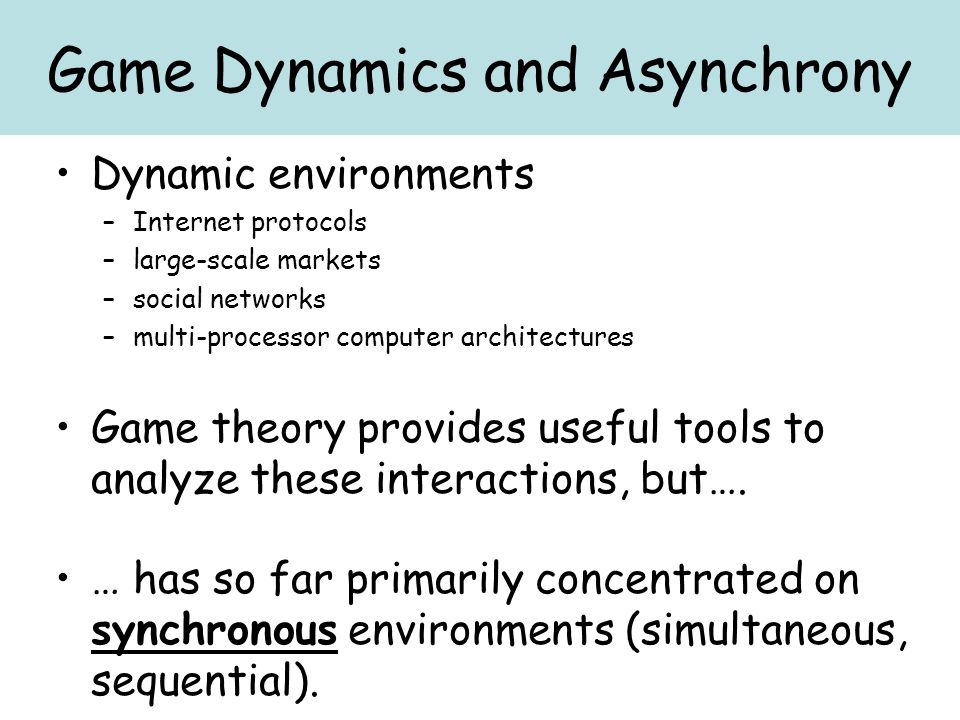 Game Dynamics and Asynchrony

• Dynamic environments
  – Internet protocols
  – large-scale markets
  – social networks
  – multi-processor computer architectures

• Game theory provides useful tools to analyze these interactions, but….

• … has so far primarily concentrated on synchronous environments (simultaneous, sequential).